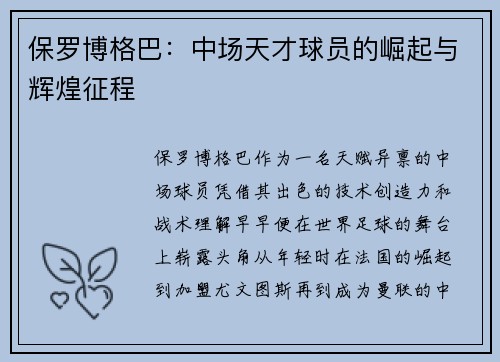 保罗博格巴：中场天才球员的崛起与辉煌征程

保罗博格巴作为一名天赋异禀的中场球员凭借其出色的技术创造力和战术理解早早便在世界足球的舞台上崭露头角从年轻时在法国的崛起到加盟尤文图斯再到成为曼联的中